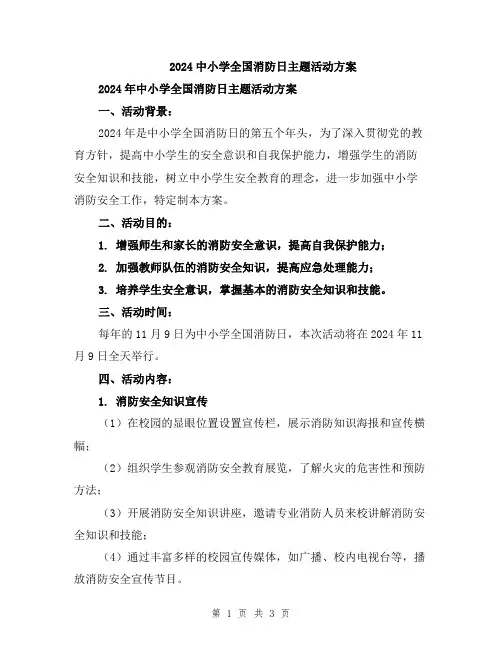 2024 中小学全国消防日主题活动方案

2024 年中小学全国消防日主题活动方案

一、活动背景：

2024 年是中小学全国消防日的第五个年头，为了深入贯彻党的教育方针，提高中小学生的安全意识和自我保护能力，增强学生的消防安全知识和技能，树立中小学生安全教育的理念，进一步加强中小学消防安全工作，特定制本方案。

二、活动目的：

1. 增强师生和家长的消防安全意识，提高自我保护能力；

2. 加强教师队伍的消防安全知识，提高应急处理能力；

3. 培养学生安全意识，掌握基本的消防安全知识和技能。

三、活动时间：

每年的 11 月 9 日为中小学全国消防日，本次活动将在 2024 年 11 月 9 日全天举行。

四、活动内容：

1. 消防安全知识宣传

（1）在校园的显眼位置设置宣传栏，展示消防知识海报和宣传横幅；

（2）组织学生参观消防安全教育展览，了解火灾的危害性和预防方法；

（3）开展消防安全知识讲座，邀请专业消防人员来校讲解消防安全知识和技能；

（4）通过丰富多样的校园宣传媒体，如广播、校内电视台等，播放消防安全宣传节目。

第 1 页 共 3 页